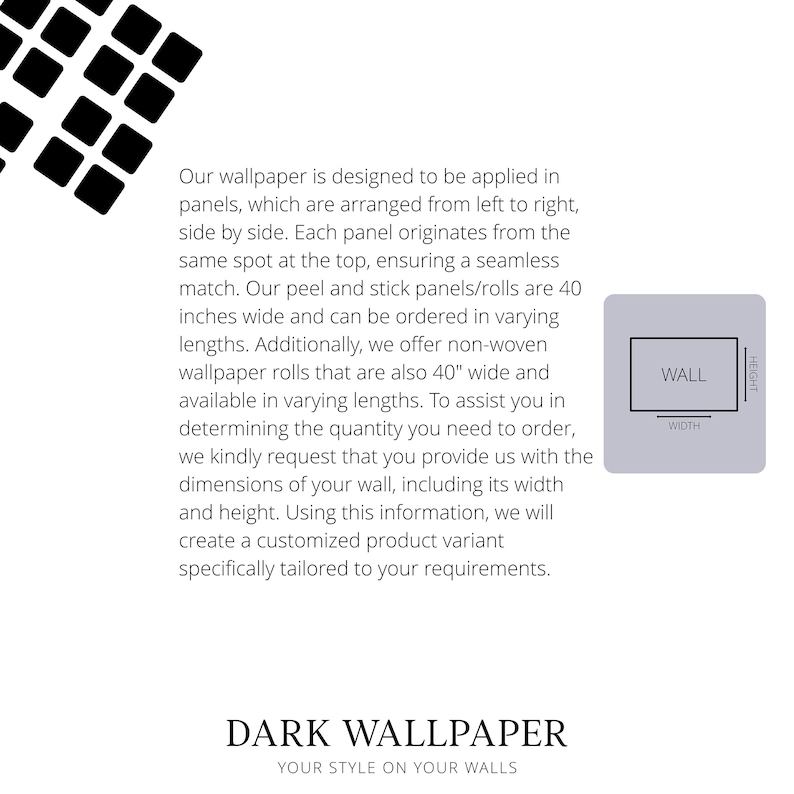 Our wallpaper is designed to be applied in panels, which are arranged from left to right, side by side. Each panel originates from the same spot at the top, ensuring a seamless match. Our peel and stick panels/rolls are 40 inches wide and can be ordered in varying lengths. Additionally, we offer non-woven wallpaper rolls that are also 40" wide and available in varying lengths. To assist you in determining the quantity you need to order, we kindly request that you provide us with the dimensions of your wall, including its width and height. Using this information, we will create a customized product variant specifically tailored to your requirements.

WALL
HEIGHT
WIDTH

DARK WALLPAPER
YOUR STYLE ON YOUR WALLS